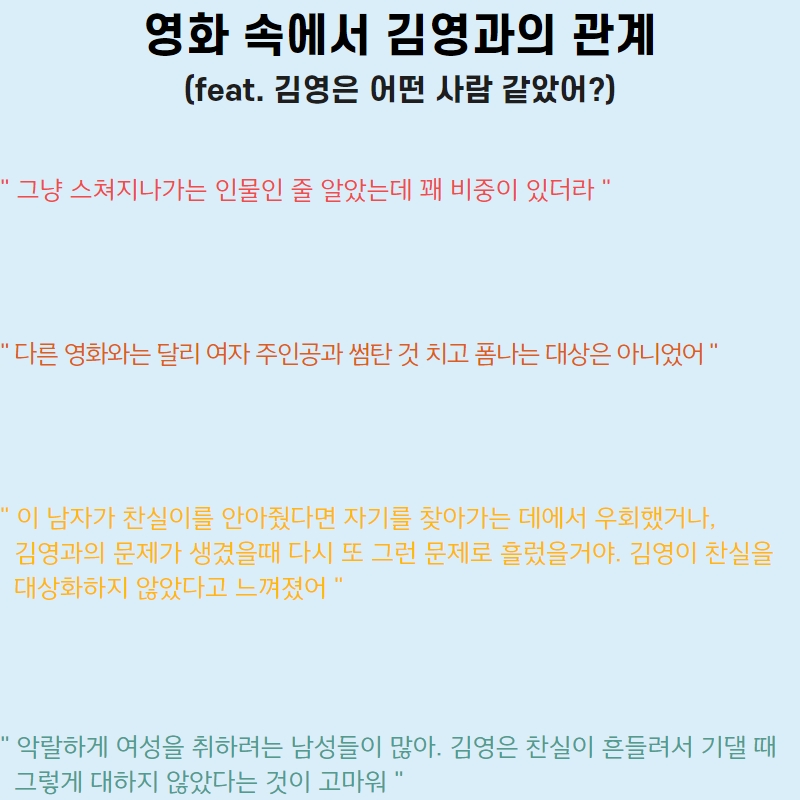 영화 속에서 김영과의 관계
(feat. 김영은 어떤 사람 같았어?)

" 그냥 스쳐지나가는 인물인 줄 알았는데 꽤 비중이 있더라 "

" 다른 영화와는 달리 여자 주인공과 썸탄 것 치고 폼나는 대상은 아니었어 "

" 이 남자가 찬실이를 안아줬다면 자기를 찾아가는 데에서 우회했거나, 김영과의 문제가 생겼을때 다시 또 그런 문제로 흘렀을거야. 김영이 찬실을 대상화하지 않았다고 느껴졌어 "

" 악랄하게 여성을 취하려는 남성들이 많아. 김영은 찬실이 흔들려서 기댈 때 그렇게 대하지 않았다는 것이 고마워 "